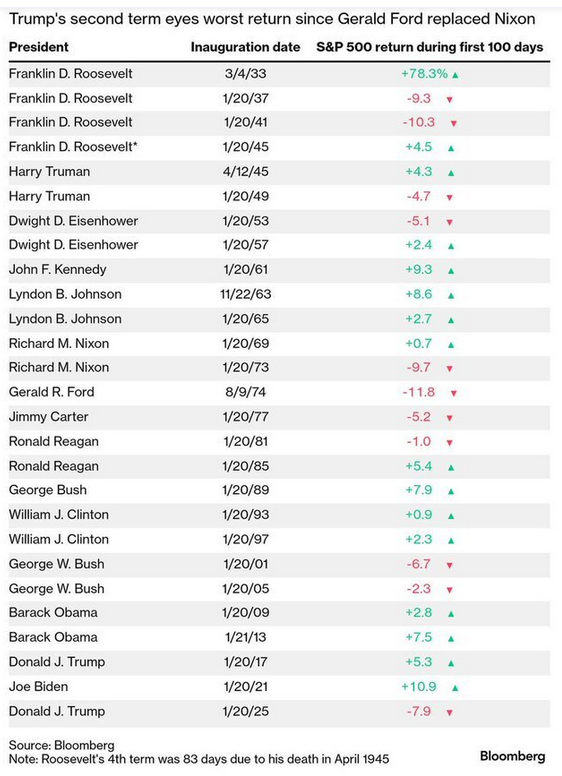 Trump's second term eyes worst return since Gerald Ford replaced Nixon

| President | Inauguration date | S&P 500 return during first 100 days |
|---|---|---|
| Franklin D. Roosevelt | 3/4/33 | +78.3% ▲ |
| Franklin D. Roosevelt | 1/20/37 | -9.3 ▼ |
| Franklin D. Roosevelt | 1/20/41 | -10.3 ▼ |
| Franklin D. Roosevelt* | 1/20/45 | +4.5 ▲ |
| Harry Truman | 4/12/45 | +4.3 ▲ |
| Harry Truman | 1/20/49 | -4.7 ▼ |
| Dwight D. Eisenhower | 1/20/53 | -5.1 ▼ |
| Dwight D. Eisenhower | 1/20/57 | +2.4 ▲ |
| John F. Kennedy | 1/20/61 | +9.3 ▲ |
| Lyndon B. Johnson | 11/22/63 | +8.6 ▲ |
| Lyndon B. Johnson | 1/20/65 | +2.7 ▲ |
| Richard M. Nixon | 1/20/69 | +0.7 ▲ |
| Richard M. Nixon | 1/20/73 | -9.7 ▼ |
| Gerald R. Ford | 8/9/74 | -11.8 ▼ |
| Jimmy Carter | 1/20/77 | -5.2 ▼ |
| Ronald Reagan | 1/20/81 | -1.0 ▼ |
| Ronald Reagan | 1/20/85 | +5.4 ▲ |
| George Bush | 1/20/89 | +7.9 ▲ |
| William J. Clinton | 1/20/93 | +0.9 ▲ |
| William J. Clinton | 1/20/97 | +2.3 ▲ |
| George W. Bush | 1/20/01 | -6.7 ▼ |
| George W. Bush | 1/20/05 | -2.3 ▼ |
| Barack Obama | 1/20/09 | +2.8 ▲ |
| Barack Obama | 1/21/13 | +7.5 ▲ |
| Donald J. Trump | 1/20/17 | +5.3 ▲ |
| Joe Biden | 1/20/21 | +10.9 ▲ |
| Donald J. Trump | 1/20/25 | -7.9 ▼ |

Source: Bloomberg
Note: Roosevelt's 4th term was 83 days due to his death in April 1945

Bloomberg